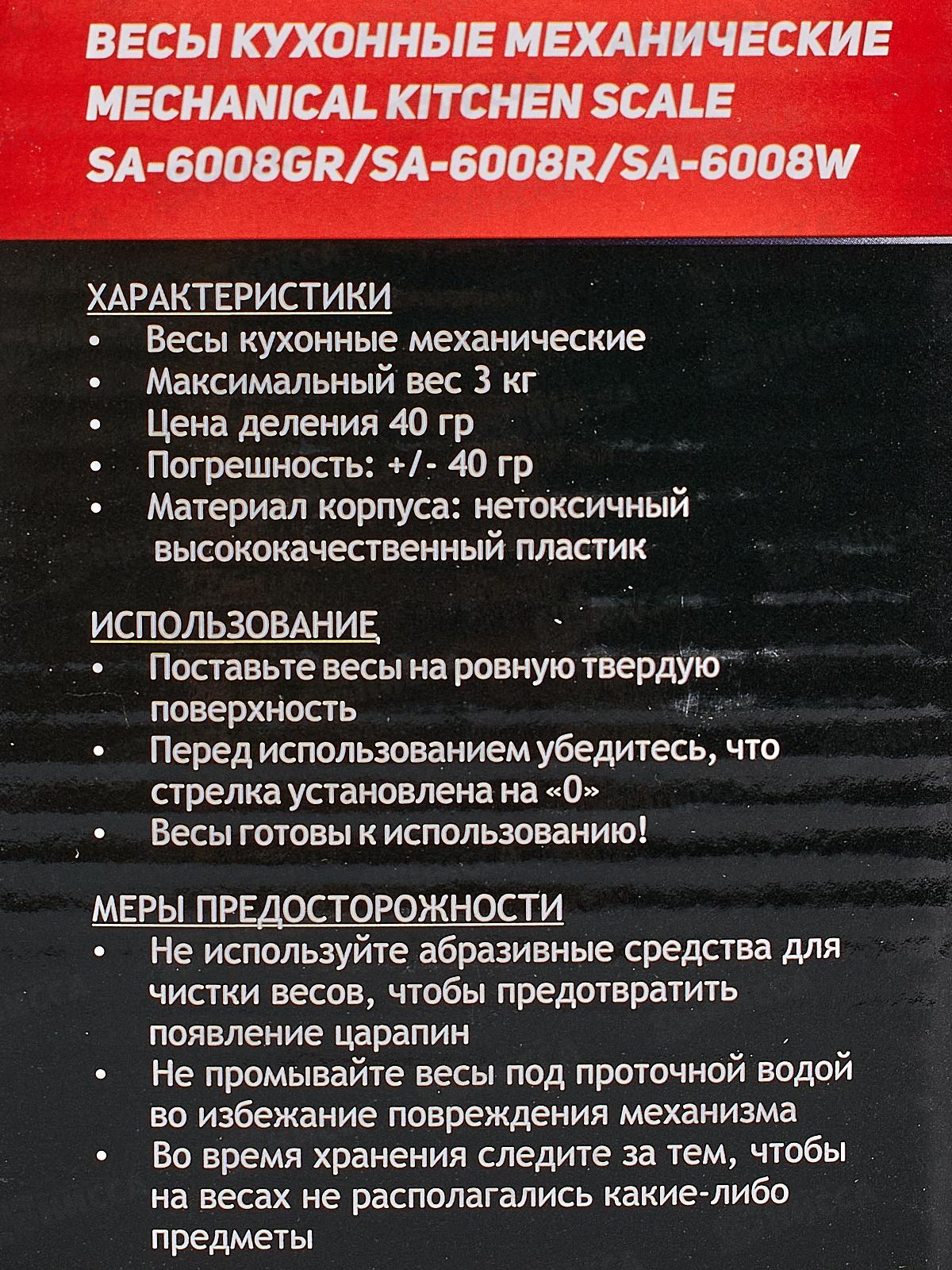 ВЕСЫ КУХОННЫЕ МЕХАНИЧЕСКИЕ
MECHANICAL KITCHEN SCALE
SA-6008GR/SA-6008R/SA-6008W

ХАРАКТЕРИСТИКИ
• Весы кухонные механические
• Максимальный вес 3 кг
• Цена деления 40 гр
• Погрешность: +/- 40 гр
• Материал корпуса: нетоксичный высококачественный пластик

ИСПОЛЬЗОВАНИЕ
• Поставьте весы на ровную твердую поверхность
• Перед использованием убедитесь, что стрелка установлена на «0»
• Весы готовы к использованию!

МЕРЫ ПРЕДОСТОРОЖНОСТИ
• Не используйте абразивные средства для чистки весов, чтобы предотвратить появление царапин
• Не промывайте весы под проточной водой во избежание повреждения механизма
• Во время хранения следите за тем, чтобы на весах не располагались какие-либо предметы